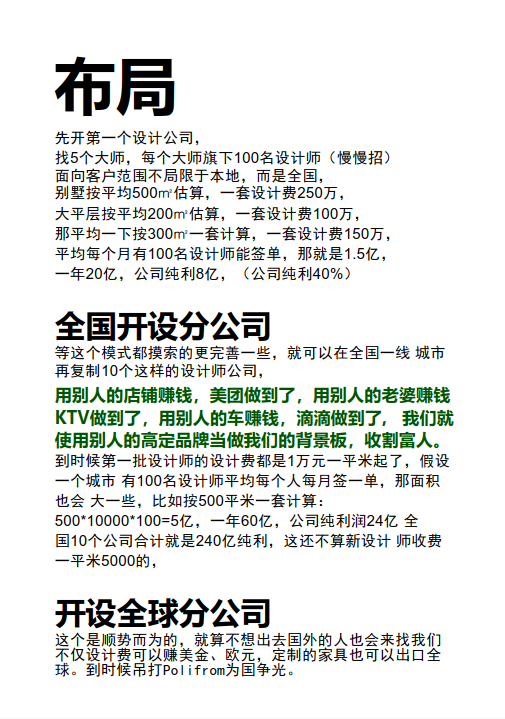 布局

先开第一个设计公司，
找5个大师，每个大师旗下100名设计师（慢慢招）
面向客户范围不局限于本地，而是全国，
别墅按平均500㎡估算，一套设计费250万，
大平层按平均200㎡估算，一套设计费100万，
那平均一下按300㎡一套计算，一套设计费150万，
平均每个月有100名设计师能签单，那就是1.5亿，
一年20亿，公司纯利8亿，（公司纯利40%）

全国开设分公司

等这个模式都摸索的更完善一些，就可以在全国一线 城市再复制10个这样的设计师公司，
用别人的店铺赚钱，美团做到了，用别人的老婆赚钱KTV做到了，用别人的车赚钱，滴滴做到了， 我们就使用别人的高定品牌当做我们的背景板，收割富人。
到时候第一批设计师的设计费都是1万元一平米起了，假设一个城市 有100名设计师平均每个人每月签一单，那面积也会 大一些，比如按500平米一套计算：
500*10000*100=5亿，一年60亿，公司纯利润24亿 全国10个公司合计就是240亿纯利，这还不算新设计 师收费一平米5000的，

开设全球分公司

这个是顺势而为的，就算不想出去国外的人也会来找我们不仅设计费可以赚美金、欧元，定制的家具也可以出口全球。到时候吊打Polifrom为国争光。